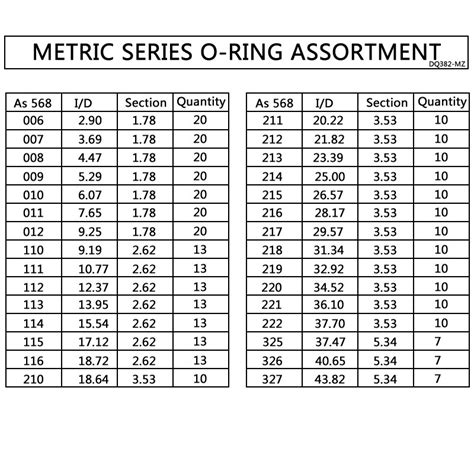 METRIC SERIES O-RING ASSORTMENT
DQ382-MZ

| As 568 | I/D | Section | Quantity |
|---|---|---|---|
| 006 | 2.90 | 1.78 | 20 |
| 007 | 3.69 | 1.78 | 20 |
| 008 | 4.47 | 1.78 | 20 |
| 009 | 5.29 | 1.78 | 20 |
| 010 | 6.07 | 1.78 | 20 |
| 011 | 7.65 | 1.78 | 20 |
| 012 | 9.25 | 1.78 | 20 |
| 110 | 9.19 | 2.62 | 13 |
| 111 | 10.77 | 2.62 | 13 |
| 112 | 12.37 | 2.62 | 13 |
| 113 | 13.95 | 2.62 | 13 |
| 114 | 15.54 | 2.62 | 13 |
| 115 | 17.12 | 2.62 | 13 |
| 116 | 18.72 | 2.62 | 13 |
| 210 | 18.64 | 3.53 | 10 |

| As 568 | I/D | Section | Quantity |
|---|---|---|---|
| 211 | 20.22 | 3.53 | 10 |
| 212 | 21.82 | 3.53 | 10 |
| 213 | 23.39 | 3.53 | 10 |
| 214 | 25.00 | 3.53 | 10 |
| 215 | 26.57 | 3.53 | 10 |
| 216 | 28.17 | 3.53 | 10 |
| 217 | 29.57 | 3.53 | 10 |
| 218 | 31.34 | 3.53 | 10 |
| 219 | 32.92 | 3.53 | 10 |
| 220 | 34.52 | 3.53 | 10 |
| 221 | 36.10 | 3.53 | 10 |
| 222 | 37.70 | 3.53 | 10 |
| 325 | 37.47 | 5.34 | 7 |
| 326 | 40.65 | 5.34 | 7 |
| 327 | 43.82 | 5.34 | 7 |